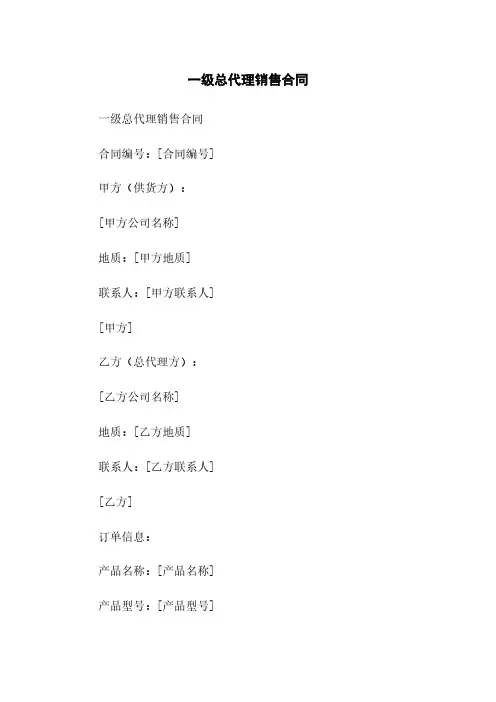 一级总代理销售合同

一级总代理销售合同

合同编号：[合同编号]

甲方（供货方）：

[甲方公司名称]

地质：[甲方地质]

联系人：[甲方联系人]

[甲方]

乙方（总代理方）：

[乙方公司名称]

地质：[乙方地质]

联系人：[乙方联系人]

[乙方]

订单信息：

产品名称：[产品名称]

产品型号：[产品型号]